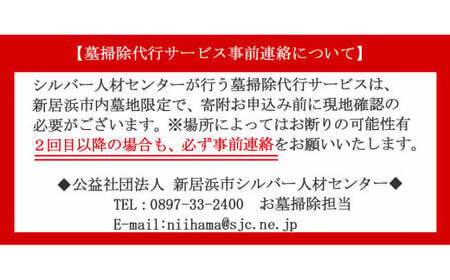 【墓掃除代行サービス事前連絡について】

シルバー人材センターが行う墓掃除代行サービスは、新居浜市内墓地限定で、寄附お申込み前に現地確認の必要がございます。※場所によってはお断りの可能性有
２回目以降の場合も、必ず事前連絡をお願いいたします。

◆公益社団法人 新居浜市シルバー人材センター◆
TEL：0897-33-2400　お墓掃除担当
E-mail:niihama@sjc.ne.jp